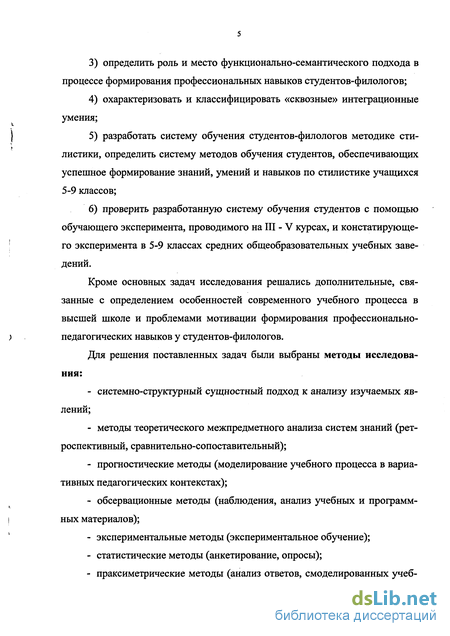 5

3) определить роль и место функционально-семантического подхода в процессе формирования профессиональных навыков студентов-филологов;

4) охарактеризовать и классифицировать «сквозные» интеграционные умения;

5) разработать систему обучения студентов-филологов методике стилистики, определить систему методов обучения студентов, обеспечивающих успешное формирование знаний, умений и навыков по стилистике учащихся 5-9 классов;

6) проверить разработанную систему обучения студентов с помощью обучающего эксперимента, проводимого на III - V курсах, и констатирующего эксперимента в 5-9 классах средних общеобразовательных учебных заведений.

Кроме основных задач исследования решались дополнительные, связанные с определением особенностей современного учебного процесса в высшей школе и проблемами мотивации формирования профессионально-педагогических навыков у студентов-филологов.

Для решения поставленных задач были выбраны методы исследования:

- системно-структурный сущностный подход к анализу изучаемых явлений;

- методы теоретического межпредметного анализа систем знаний (ретроспективный, сравнительно-сопоставительный);

- прогностические методы (моделирование учебного процесса в вариативных педагогических контекстах);

- обсервационные методы (наблюдения, анализ учебных и программных материалов);

- экспериментальные методы (экспериментальное обучение);

- статистические методы (анкетирование, опросы);

- праксиметрические методы (анализ ответов, смоделированных учеб-

dsLib.net
библиотека диссертаций